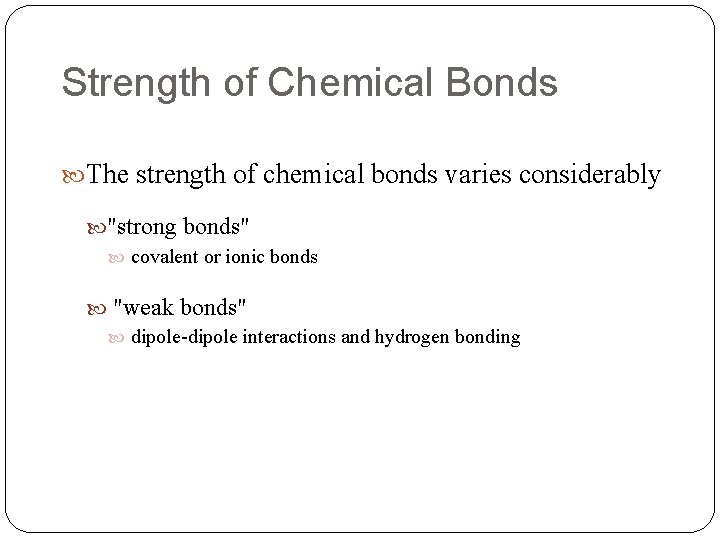 Strength of Chemical Bonds

The strength of chemical bonds varies considerably

"strong bonds"

covalent or ionic bonds

"weak bonds"

dipole-dipole interactions and hydrogen bonding